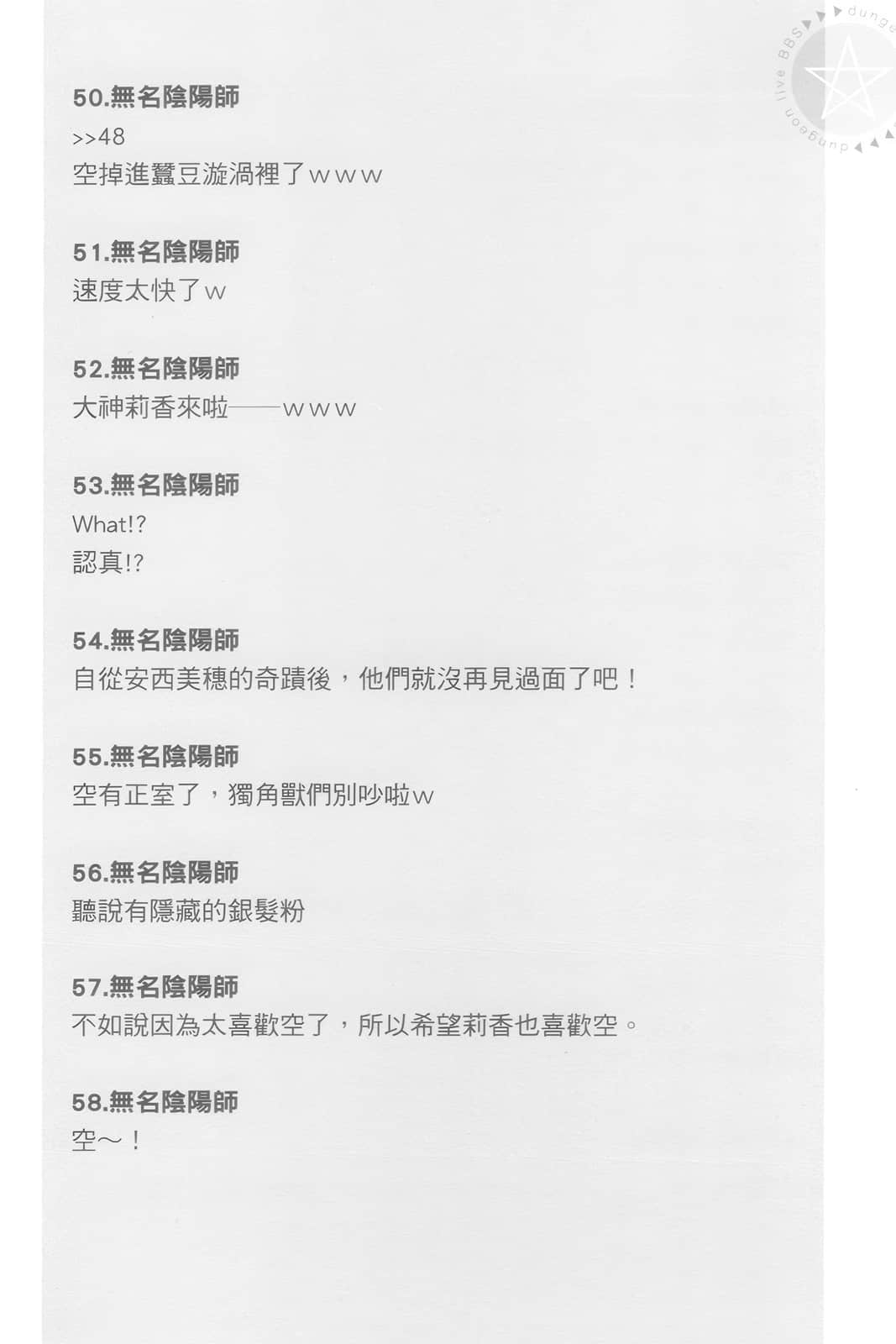 dungeon live BBS dungeon

50.無名陰陽師
>>48
空掉進蠶豆漩渦裡了ｗｗｗ

51.無名陰陽師
速度太快了ｗ

52.無名陰陽師
大神莉香來啦——ｗｗｗ

53.無名陰陽師
What!?
認真!?

54.無名陰陽師
自從安西美穗的奇蹟後，他們就沒再見過面了吧！

55.無名陰陽師
空有正室了，獨角獸們別吵啦ｗ

56.無名陰陽師
聽說有隱藏的銀髮粉

57.無名陰陽師
不如說因為太喜歡空了，所以希望莉香也喜歡空。

58.無名陰陽師
空～！